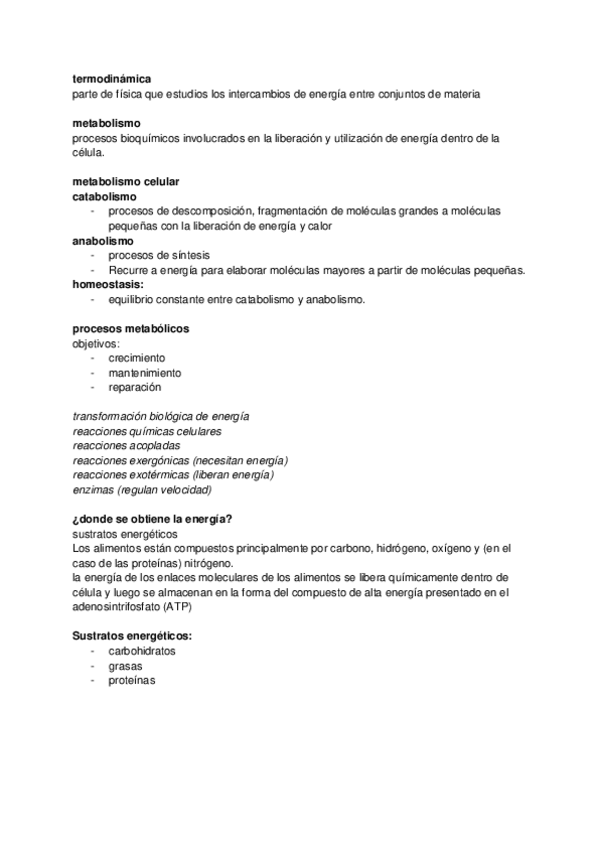 termodinámica
parte de física que estudios los intercambios de energía entre conjuntos de materia

metabolismo
procesos bioquímicos involucrados en la liberación y utilización de energía dentro de la célula.

metabolismo celular
catabolismo
- procesos de descomposición, fragmentación de moléculas grandes a moléculas pequeñas con la liberación de energía y calor
anabolismo
- procesos de síntesis
- Recurre a energía para elaborar moléculas mayores a partir de moléculas pequeñas.
homeostasis:
- equilibrio constante entre catabolismo y anabolismo.

procesos metabólicos
objetivos:
- crecimiento
- mantenimiento
- reparación

transformación biológica de energía
reacciones químicas celulares
reacciones acopladas
reacciones exergónicas (necesitan energía)
reacciones exotérmicas (liberan energía)
enzimas (regulan velocidad)

¿donde se obtiene la energía?
sustratos energéticos
Los alimentos están compuestos principalmente por carbono, hidrógeno, oxígeno y (en el caso de las proteínas) nitrógeno.
la energía de los enlaces moleculares de los alimentos se libera químicamente dentro de célula y luego se almacenan en la forma del compuesto de alta energía presentado en el adenosintrifosfato (ATP)

Sustratos energéticos:
- carbohidratos
- grasas
- proteínas